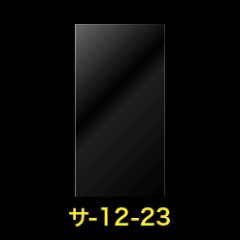 サ-12-23